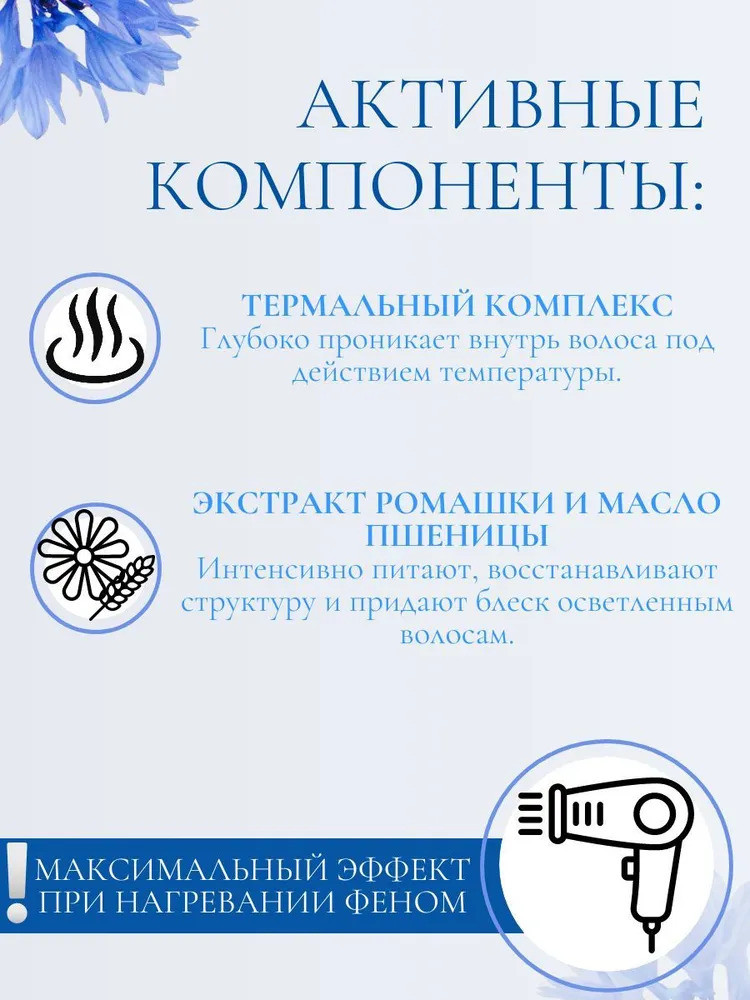 АКТИВНЫЕ КОМПОНЕНТЫ:

ТЕРМАЛЬНЫЙ КОМПЛЕКС
Глубоко проникает внутрь волоса под действием температуры.

ЭКСТРАКТ РОМАШКИ И МАСЛО ПШЕНИЦЫ
Интенсивно питают, восстанавливают структуру и придают блеск осветленным волосам.

!
МАКСИМАЛЬНЫЙ ЭФФЕКТ ПРИ НАГРЕВАНИИ ФЕНОМ